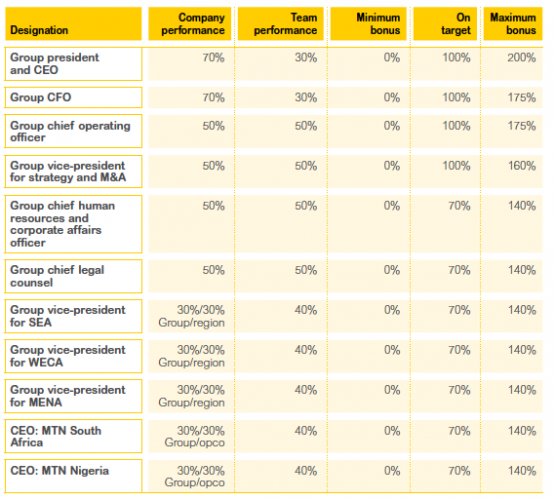 | Designation | Company performance | Team performance | Minimum bonus | On target | Maximum bonus |
|---|---|---|---|---|---|
| Group president and CEO | 70% | 30% | 0% | 100% | 200% |
| Group CFO | 70% | 30% | 0% | 100% | 175% |
| Group chief operating officer | 50% | 50% | 0% | 100% | 175% |
| Group vice-president for strategy and M&A | 50% | 50% | 0% | 100% | 160% |
| Group chief human resources and corporate affairs officer | 50% | 50% | 0% | 70% | 140% |
| Group chief legal counsel | 50% | 50% | 0% | 70% | 140% |
| Group vice-president for SEA | 30%/30% Group/region | 40% | 0% | 70% | 140% |
| Group vice-president for WECA | 30%/30% Group/region | 40% | 0% | 70% | 140% |
| Group vice-president for MENA | 30%/30% Group/region | 40% | 0% | 70% | 140% |
| CEO: MTN South Africa | 30%/30% Group/opco | 40% | 0% | 70% | 140% |
| CEO: MTN Nigeria | 30%/30% Group/opco | 40% | 0% | 70% | 140% |